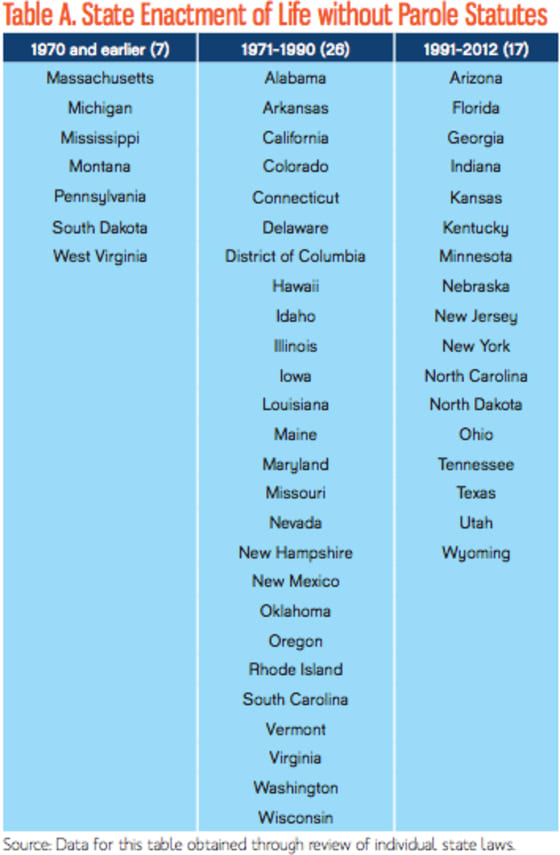 Table A. State Enactment of Life without Parole Statutes

| 1970 and earlier (7) | 1971-1990 (26) | 1991-2012 (17) |
|---|---|---|
| Massachusetts | Alabama | Arizona |
| Michigan | Arkansas | Florida |
| Mississippi | California | Georgia |
| Montana | Colorado | Indiana |
| Pennsylvania | Connecticut | Kansas |
| South Dakota | Delaware | Kentucky |
| West Virginia | District of Columbia | Minnesota |
| | Hawaii | Nebraska |
| | Idaho | New Jersey |
| | Illinois | New York |
| | Iowa | North Carolina |
| | Louisiana | North Dakota |
| | Maine | Ohio |
| | Maryland | Tennessee |
| | Missouri | Texas |
| | Nevada | Utah |
| | New Hampshire | Wyoming |
| | New Mexico | |
| | Oklahoma | |
| | Oregon | |
| | Rhode Island | |
| | South Carolina | |
| | Vermont | |
| | Virginia | |
| | Washington | |
| | Wisconsin | |

Source: Data for this table obtained through review of individual state laws.